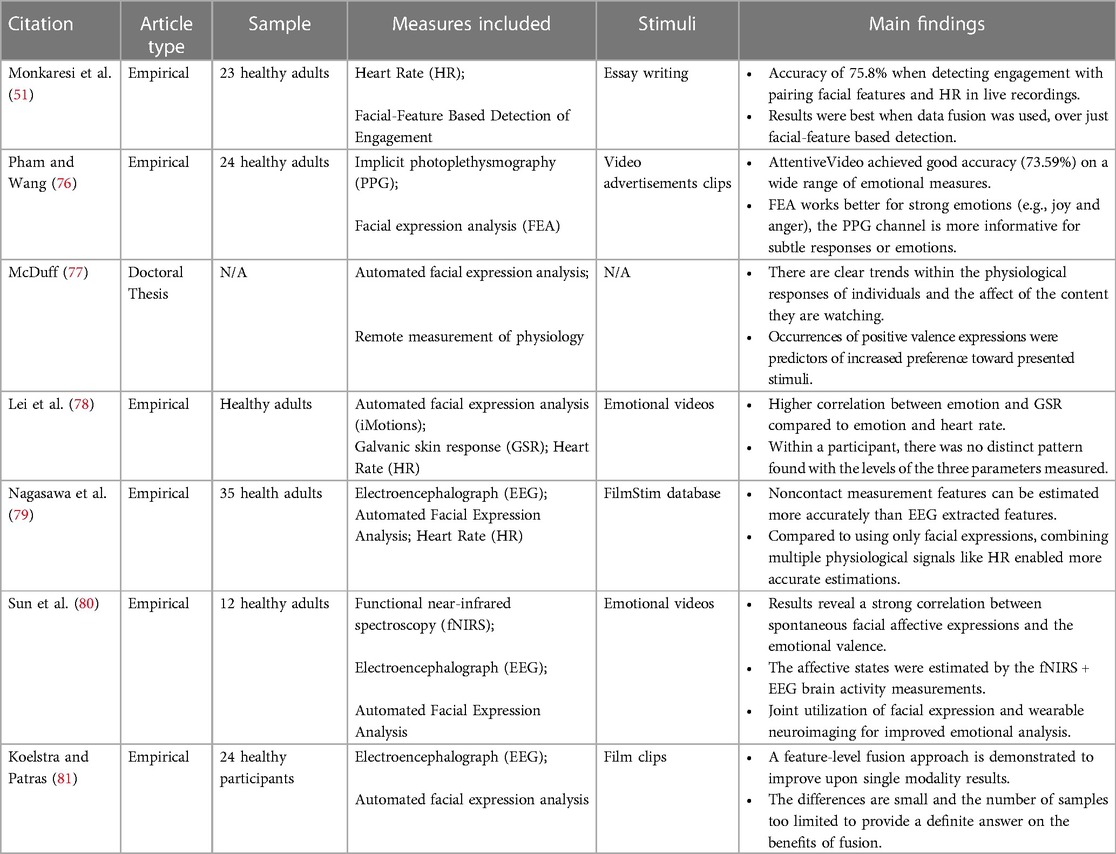 | Citation | Article type | Sample | Measures included | Stimuli | Main findings |
|---|---|---|---|---|---|
| Monkaresi et al. (51) | Empirical | 23 healthy adults | Heart Rate (HR); Facial-Feature Based Detection of Engagement | Essay writing | • Accuracy of 75.8% when detecting engagement with pairing facial features and HR in live recordings. • Results were best when data fusion was used, over just facial-feature based detection. |
| Pham and Wang (76) | Empirical | 24 healthy adults | Implicit photoplethysmography (PPG); Facial expression analysis (FEA) | Video advertisements clips | • AttentiveVideo achieved good accuracy (73.59%) on a wide range of emotional measures. • FEA works better for strong emotions (e.g., joy and anger), the PPG channel is more informative for subtle responses or emotions. |
| McDuff (77) | Doctoral Thesis | N/A | Automated facial expression analysis; Remote measurement of physiology | N/A | • There are clear trends within the physiological responses of individuals and the affect of the content they are watching. • Occurrences of positive valence expressions were predictors of increased preference toward presented stimuli. |
| Lei et al. (78) | Empirical | Healthy adults | Automated facial expression analysis (iMotions); Galvanic skin response (GSR); Heart Rate (HR) | Emotional videos | • Higher correlation between emotion and GSR compared to emotion and heart rate. • Within a participant, there was no distinct pattern found with the levels of the three parameters measured. |
| Nagasawa et al. (79) | Empirical | 35 health adults | Electroencephalograph (EEG); Automated Facial Expression Analysis; Heart Rate (HR) | FilmStim database | • Noncontact measurement features can be estimated more accurately than EEG extracted features. • Compared to using only facial expressions, combining multiple physiological signals like HR enabled more accurate estimations. |
| Sun et al. (80) | Empirical | 12 healthy adults | Functional near-infrared spectroscopy (fNIRS); Electroencephalograph (EEG); Automated Facial Expression Analysis | Emotional videos | • Results reveal a strong correlation between spontaneous facial affective expressions and the emotional valence. • The affective states were estimated by the fNIRS + EEG brain activity measurements. • Joint utilization of facial expression and wearable neuroimaging for improved emotional analysis. |
| Koelstra and Patras (81) | Empirical | 24 healthy participants | Electroencephalograph (EEG); Automated facial expression analysis | Film clips | • A feature-level fusion approach is demonstrated to improve upon single modality results. • The differences are small and the number of samples too limited to provide a definite answer on the benefits of fusion. |